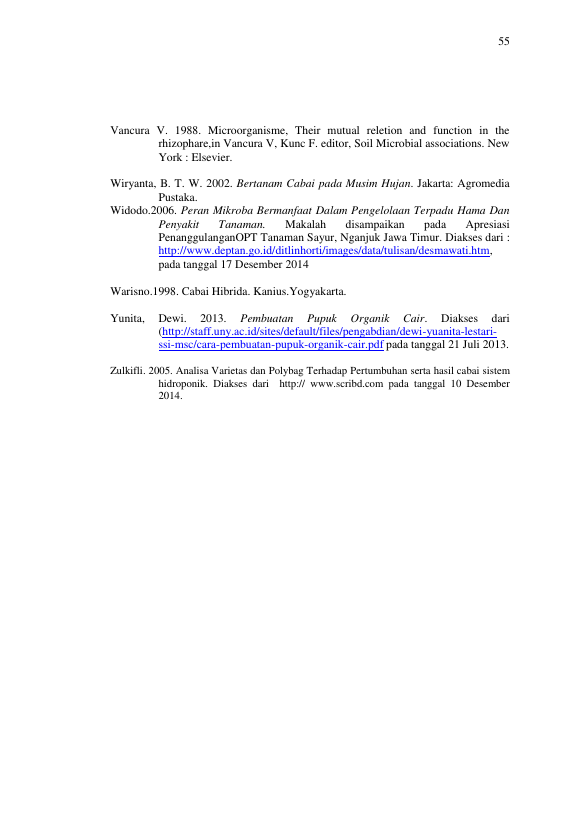 55

Vancura V. 1988. Microorganisme, Their mutual reletion and function in the rhizophare,in Vancura V, Kunc F. editor, Soil Microbial associations. New York : Elsevier.

Wiryanta, B. T. W. 2002. Bertanam Cabai pada Musim Hujan. Jakarta: Agromedia Pustaka.

Widodo.2006. Peran Mikroba Bermanfaat Dalam Pengelolaan Terpadu Hama Dan Penyakit Tanaman. Makalah disampaikan pada Apresiasi PenanggulanganOPT Tanaman Sayur, Nganjuk Jawa Timur. Diakses dari : http://www.deptan.go.id/ditlinhorti/images/data/tulisan/desmawati.htm, pada tanggal 17 Desember 2014

Warisno.1998. Cabai Hibrida. Kanius.Yogyakarta.

Yunita, Dewi. 2013. Pembuatan Pupuk Organik Cair. Diakses dari (http://staff.uny.ac.id/sites/default/files/pengabdian/dewi-yuanita-lestari-ssi-msc/cara-pembuatan-pupuk-organik-cair.pdf pada tanggal 21 Juli 2013.

Zulkifli. 2005. Analisa Varietas dan Polybag Terhadap Pertumbuhan serta hasil cabai sistem hidroponik. Diakses dari http:// www.scribd.com pada tanggal 10 Desember 2014.